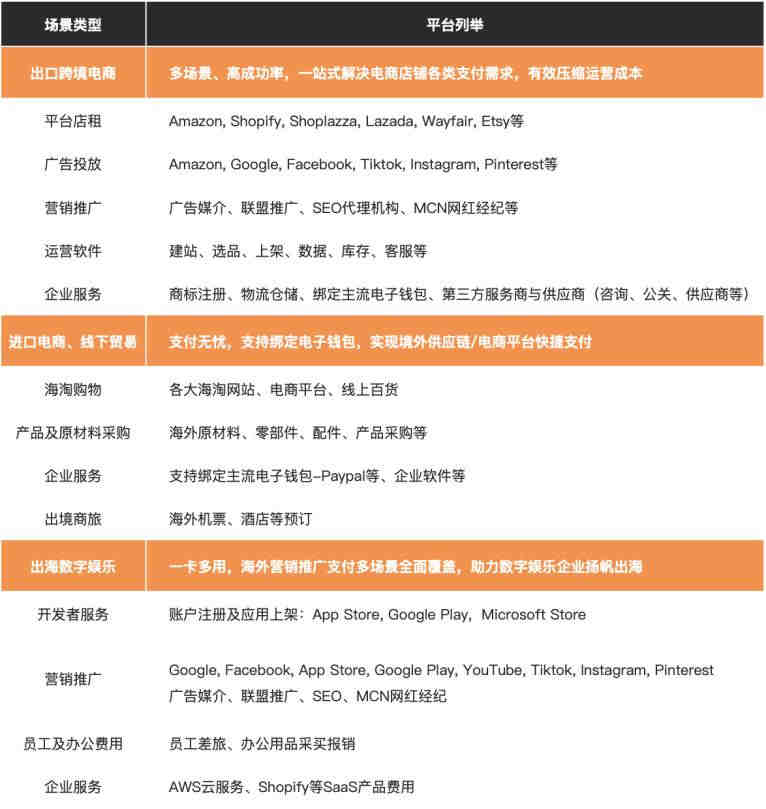 | 场景类型 | 平台列举 |
|---|---|
| 出口跨境电商 | 多场景、高成功率，一站式解决电商店铺各类支付需求，有效压缩运营成本 |
| 平台店租 | Amazon, Shopify, Shoplazza, Lazada, Wayfair, Etsy等 |
| 广告投放 | Amazon, Google, Facebook, Tiktok, Instagram, Pinterest等 |
| 营销推广 | 广告媒介、联盟推广、SEO代理机构、MCN网红经纪等 |
| 运营软件 | 建站、选品、上架、数据、库存、客服等 |
| 企业服务 | 商标注册、物流仓储、绑定主流电子钱包、第三方服务商与供应商（咨询、公关、供应商等） |
| 进口电商、线下贸易 | 支付无忧，支持绑定电子钱包，实现境外供应链/电商平台快捷支付 |
| 海淘购物 | 各大海淘网站、电商平台、线上百货 |
| 产品及原材料采购 | 海外原材料、零部件、配件、产品采购等 |
| 企业服务 | 支持绑定主流电子钱包-Paypal等、企业软件等 |
| 出境商旅 | 海外机票、酒店等预订 |
| 出海数字娱乐 | 一卡多用，海外营销推广支付多场景全面覆盖，助力数字娱乐企业扬帆出海 |
| 开发者服务 | 账户注册及应用上架：App Store, Google Play, Microsoft Store |
| 营销推广 | Google, Facebook, App Store, Google Play, YouTube, Tiktok, Instagram, Pinterest 广告媒介、联盟推广、SEO、MCN网红经纪 |
| 员工及办公费用 | 员工差旅、办公用品采买报销 |
| 企业服务 | AWS云服务、Shopify等SaaS产品费用 |